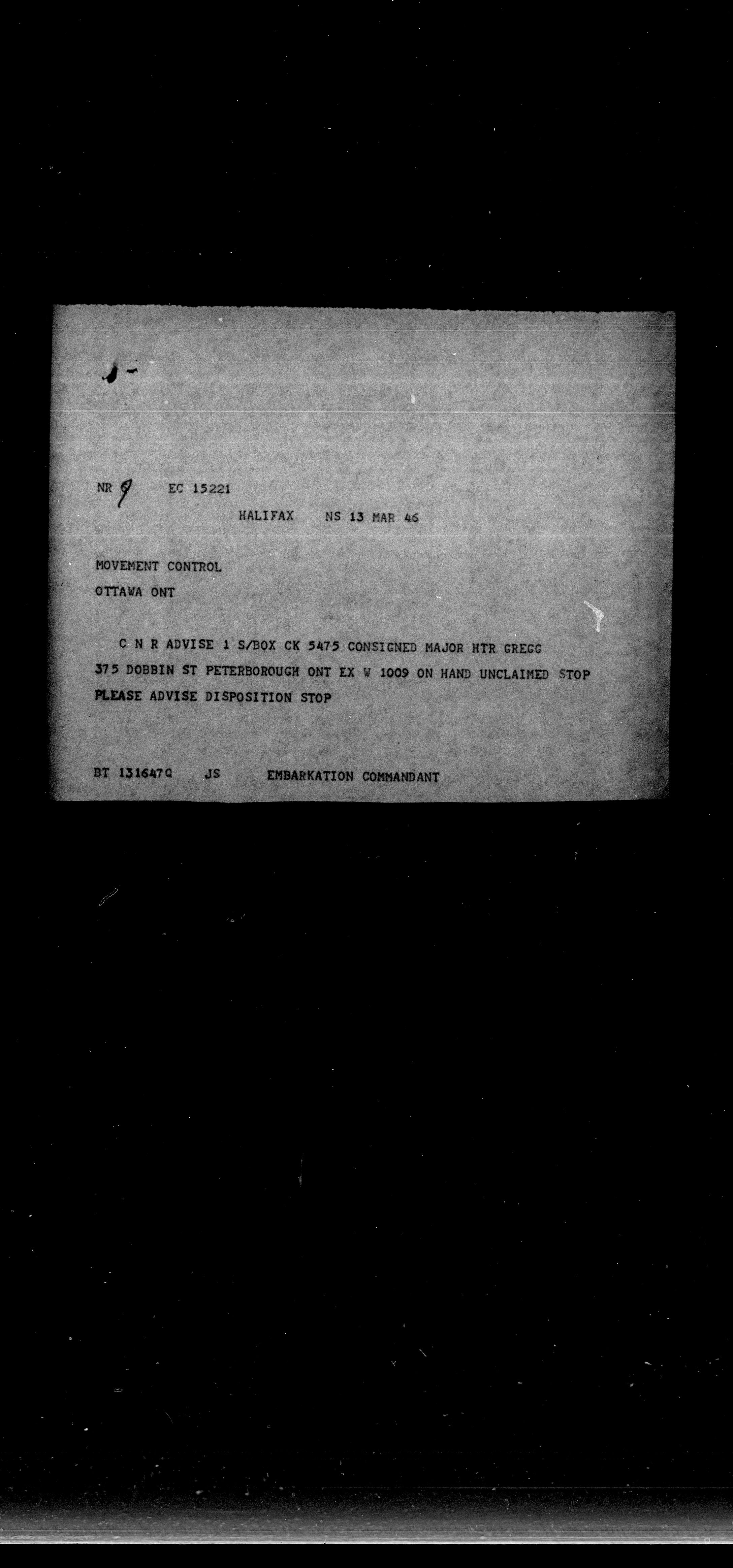 NR 9 EC 15221

HALIFAX NS 13 MAR 46

MOVEMENT CONTROL
OTTAWA ONT

C N R ADVISE 1 S/BOX CK 5475 CONSIGNED MAJOR HTR GREGG 375 DOBBIN ST PETERBOROUGH ONT EX W 1009 ON HAND UNCLAIMED STOP PLEASE ADVISE DISPOSITION STOP

BT 131647Q JS EMBARKATION COMMANDANT